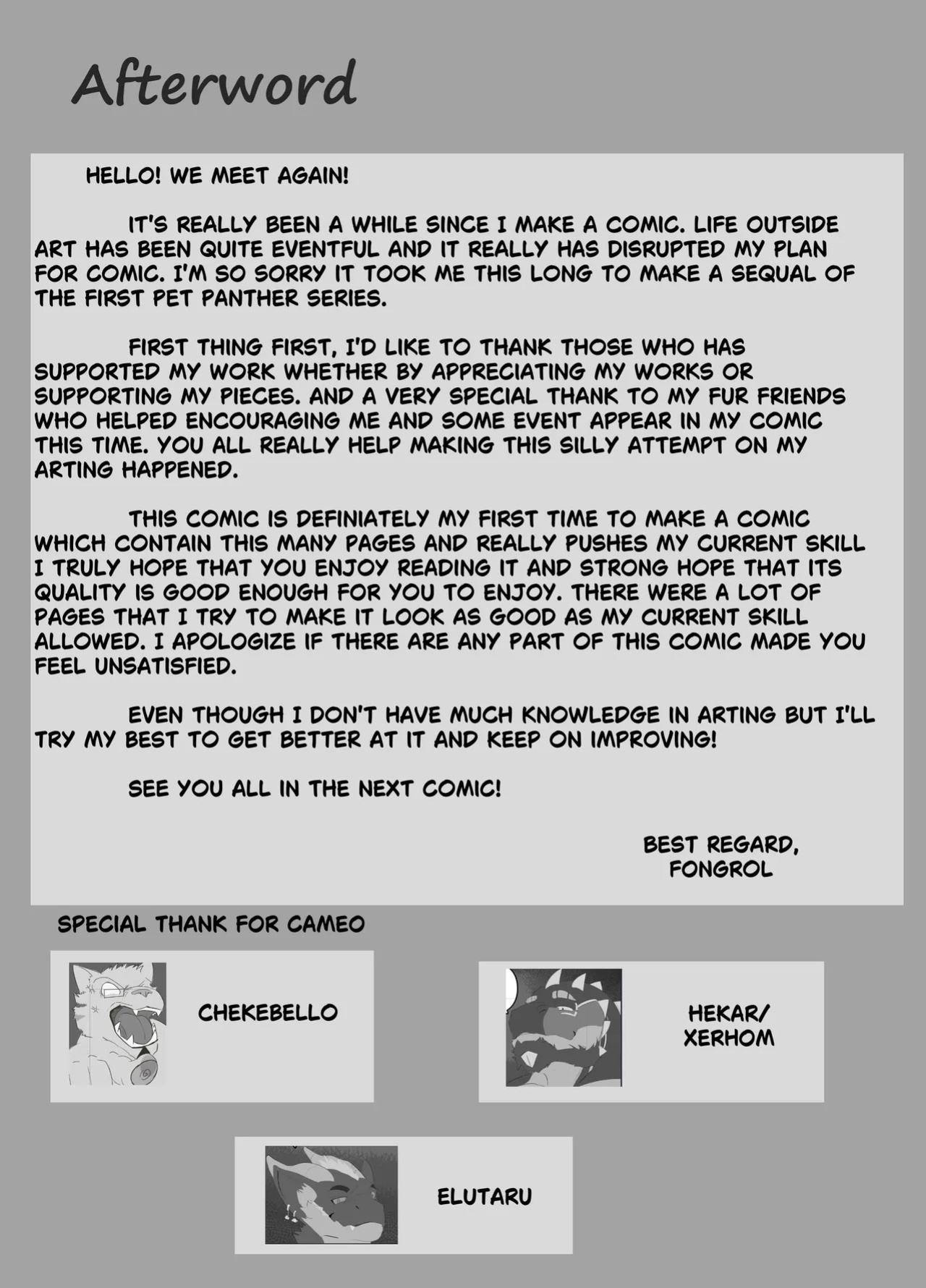 Afterword

HELLO! WE MEET AGAIN!

IT'S REALLY BEEN A WHILE SINCE I MAKE A COMIC. LIFE OUTSIDE ART HAS BEEN QUITE EVENTFUL AND IT REALLY HAS DISRUPTED MY PLAN FOR COMIC. I'M SO SORRY IT TOOK ME THIS LONG TO MAKE A SEQUAL OF THE FIRST PET PANTHER SERIES.

FIRST THING FIRST, I'D LIKE TO THANK THOSE WHO HAS SUPPORTED MY WORK WHETHER BY APPRECIATING MY WORKS OR SUPPORTING MY PIECES. AND A VERY SPECIAL THANK TO MY FUR FRIENDS WHO HELPED ENCOURAGING ME AND SOME EVENT APPEAR IN MY COMIC THIS TIME. YOU ALL REALLY HELP MAKING THIS SILLY ATTEMPT ON MY ARTING HAPPENED.

THIS COMIC IS DEFINIATELY MY FIRST TIME TO MAKE A COMIC WHICH CONTAIN THIS MANY PAGES AND REALLY PUSHES MY CURRENT SKILL I TRULY HOPE THAT YOU ENJOY READING IT AND STRONG HOPE THAT ITS QUALITY IS GOOD ENOUGH FOR YOU TO ENJOY. THERE WERE A LOT OF PAGES THAT I TRY TO MAKE IT LOOK AS GOOD AS MY CURRENT SKILL ALLOWED. I APOLOGIZE IF THERE ARE ANY PART OF THIS COMIC MADE YOU FEEL UNSATISFIED.

EVEN THOUGH I DON'T HAVE MUCH KNOWLEDGE IN ARTING BUT I'LL TRY MY BEST TO GET BETTER AT IT AND KEEP ON IMPROVING!

SEE YOU ALL IN THE NEXT COMIC!

BEST REGARD,
FONGROL

SPECIAL THANK FOR CAMEO

CHEKEBELLO

HEKAR/
XERHOM

ELUTARU